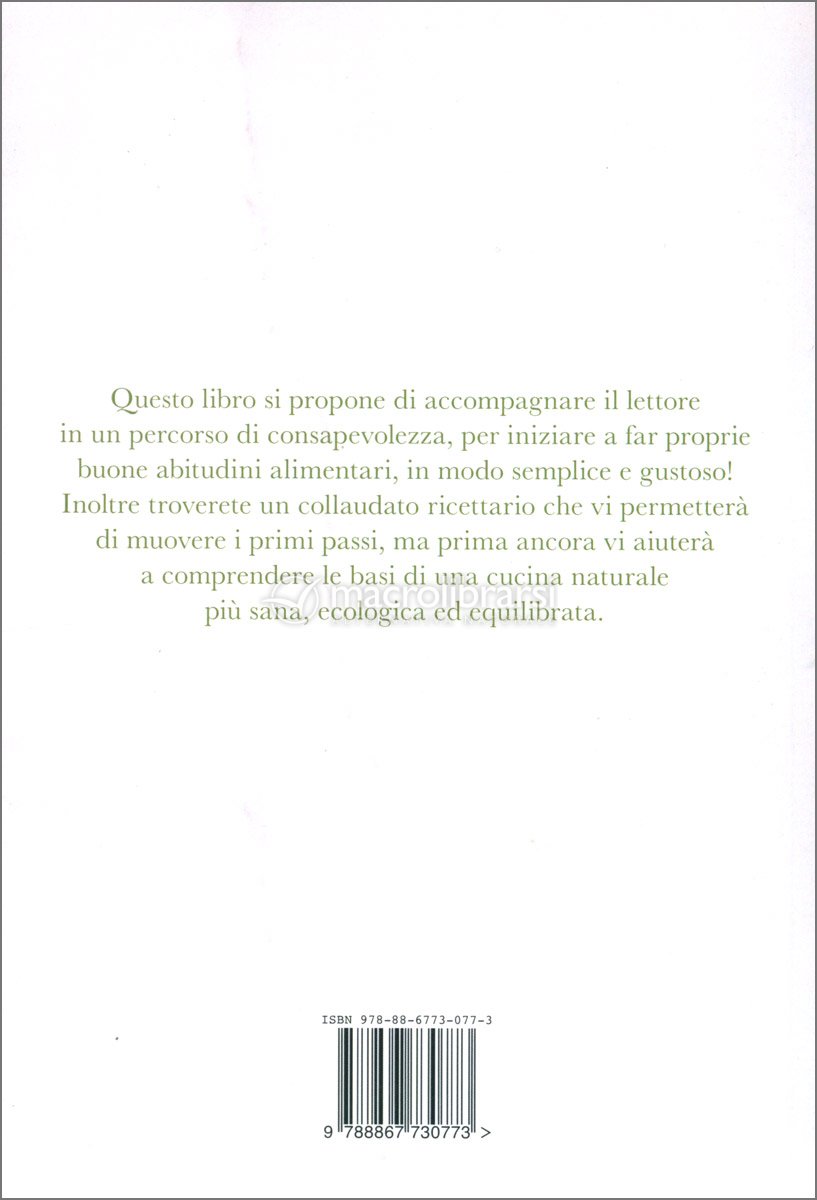 Questo libro si propone di accompagnare il lettore in un percorso di consapevolezza, per iniziare a far proprie buone abitudini alimentari, in modo semplice e gustoso! Inoltre troverete un collaudato ricettario che vi permetterà di muovere i primi passi, ma prima ancora vi aiuterà a comprendere le basi di una cucina naturale più sana, ecologica ed equilibrata.

macrolibrarsi

ISBN 978-88-6773-077-3

9 788867 730773 >